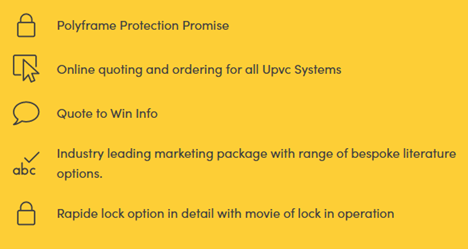 Polyframe Protection Promise

Online quoting and ordering for all Upvc Systems

Quote to Win Info

abc

Industry leading marketing package with range of bespoke literature options.

Rapide lock option in detail with movie of lock in operation